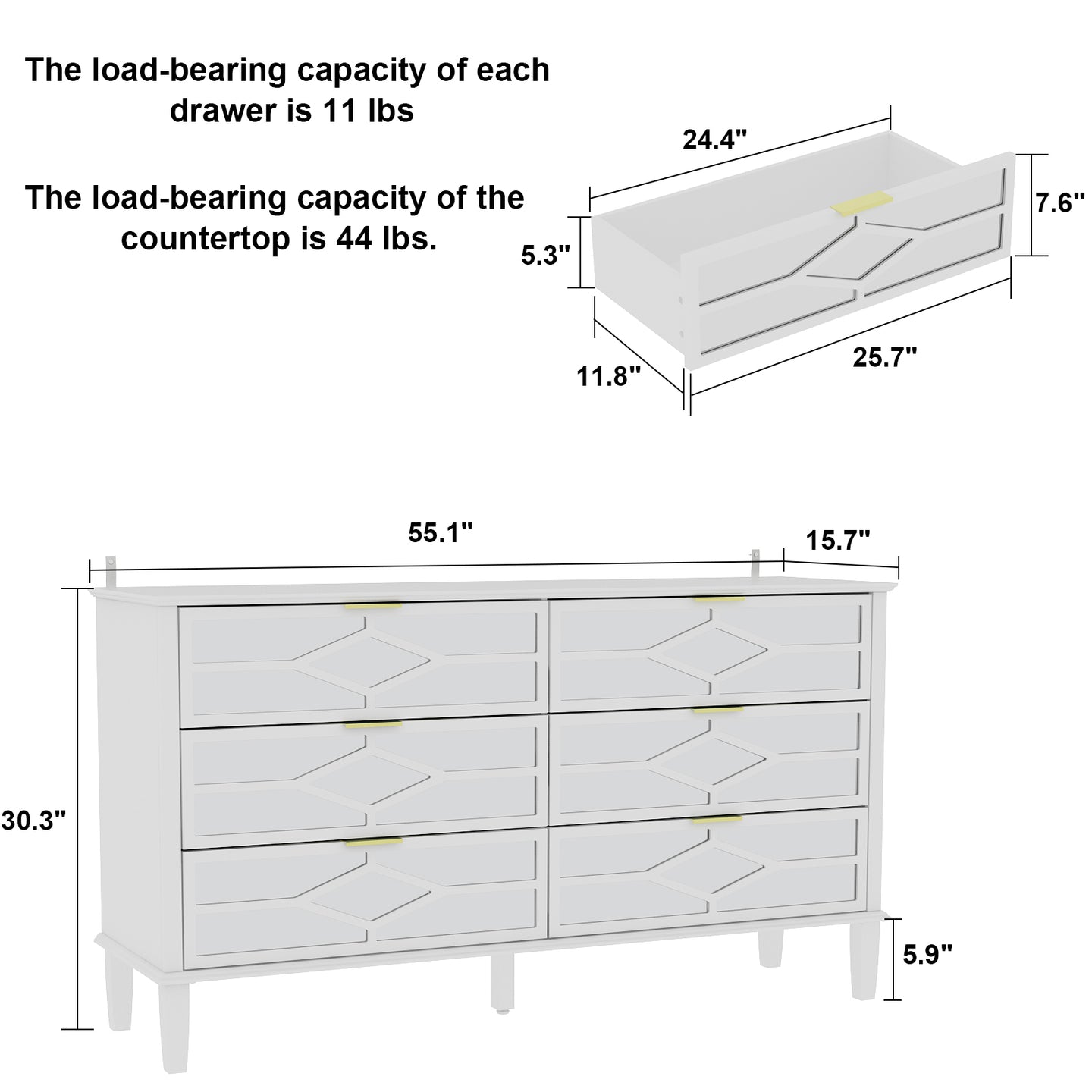 The load-bearing capacity of each drawer is 11 lbs

The load-bearing capacity of the countertop is 44 lbs.

24.4"

7.6"

5.3"

11.8"

25.7"

55.1"

15.7"

30.3"

5.9"